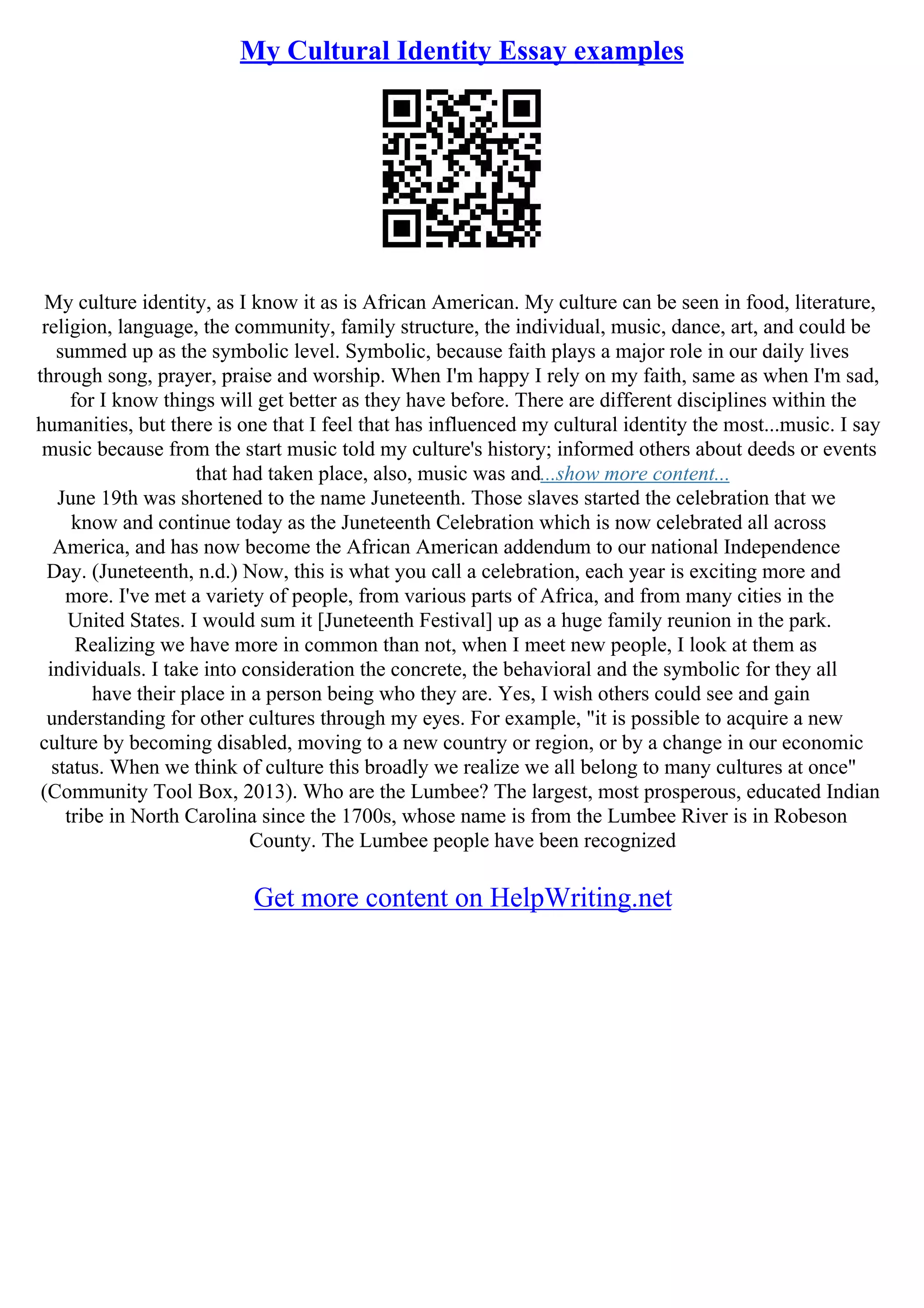 My Cultural Identity Essay examples

My culture identity, as I know it as is African American. My culture can be seen in food, literature, religion, language, the community, family structure, the individual, music, dance, art, and could be summed up as the symbolic level. Symbolic, because faith plays a major role in our daily lives through song, prayer, praise and worship. When I'm happy I rely on my faith, same as when I'm sad, for I know things will get better as they have before. There are different disciplines within the humanities, but there is one that I feel that has influenced my cultural identity the most...music. I say music because from the start music told my culture's history; informed others about deeds or events that had taken place, also, music was and...show more content...
June 19th was shortened to the name Juneteenth. Those slaves started the celebration that we know and continue today as the Juneteenth Celebration which is now celebrated all across America, and has now become the African American addendum to our national Independence Day. (Juneteenth, n.d.) Now, this is what you call a celebration, each year is exciting more and more. I've met a variety of people, from various parts of Africa, and from many cities in the United States. I would sum it [Juneteenth Festival] up as a huge family reunion in the park. Realizing we have more in common than not, when I meet new people, I look at them as individuals. I take into consideration the concrete, the behavioral and the symbolic for they all have their place in a person being who they are. Yes, I wish others could see and gain understanding for other cultures through my eyes. For example, "it is possible to acquire a new culture by becoming disabled, moving to a new country or region, or by a change in our economic status. When we think of culture this broadly we realize we all belong to many cultures at once" (Community Tool Box, 2013). Who are the Lumbee? The largest, most prosperous, educated Indian tribe in North Carolina since the 1700s, whose name is from the Lumbee River is in Robeson County. The Lumbee people have been recognized

Get more content on HelpWriting.net